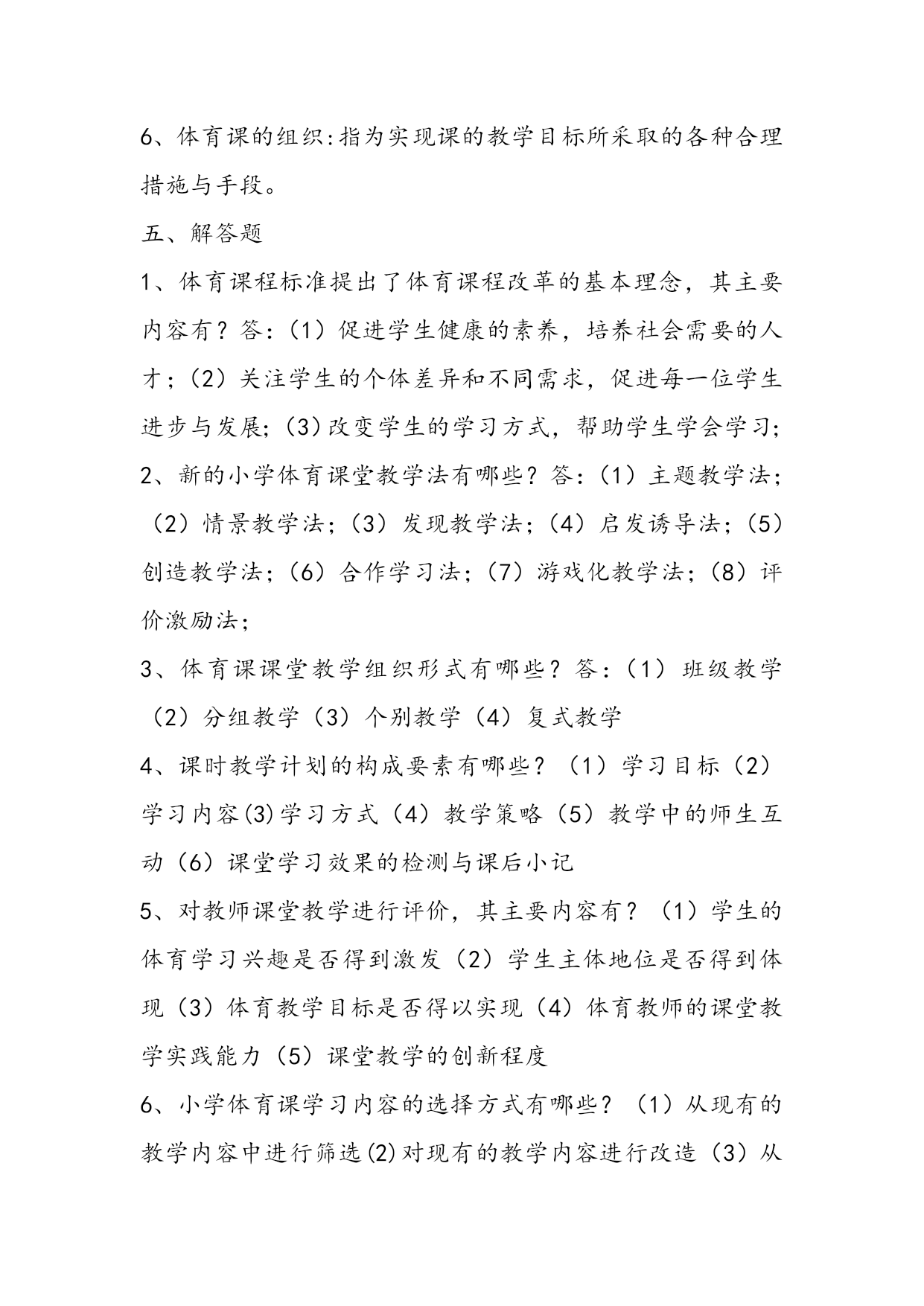 6、体育课的组织:指为实现课的教学目标所采取的各种合理措施与手段。

五、解答题

1、体育课程标准提出了体育课程改革的基本理念，其主要内容有？答:（1）促进学生健康的素养，培养社会需要的人才；（2）关注学生的个体差异和不同需求，促进每一位学生进步与发展;（3)改变学生的学习方式，帮助学生学会学习;

2、新的小学体育课堂教学法有哪些？答:（1）主题教学法；（2）情景教学法；（3）发现教学法；（4）启发诱导法；（5）创造教学法；（6）合作学习法；（7）游戏化教学法；（8）评价激励法；

3、体育课课堂教学组织形式有哪些？答:（1）班级教学（2）分组教学（3）个别教学（4）复式教学

4、课时教学计划的构成要素有哪些？（1）学习目标（2）学习内容(3)学习方式（4）教学策略（5）教学中的师生互动（6）课堂学习效果的检测与课后小记

5、对教师课堂教学进行评价，其主要内容有？（1）学生的体育学习兴趣是否得到激发（2）学生主体地位是否得到体现（3）体育教学目标是否得以实现（4）体育教师的课堂教学实践能力（5）课堂教学的创新程度

6、小学体育课学习内容的选择方式有哪些？（1）从现有的教学内容中进行筛选(2)对现有的教学内容进行改造（3）从